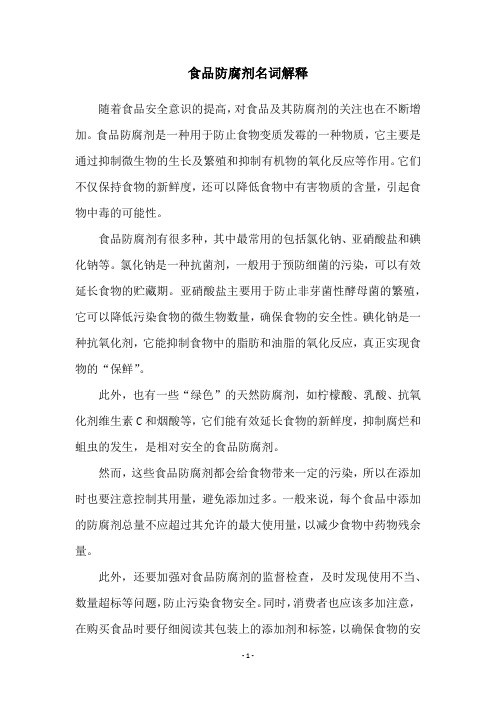 食品防腐剂名词解释

随着食品安全意识的提高，对食品及其防腐剂的关注也在不断增加。食品防腐剂是一种用于防止食物变质发霉的一种物质，它主要是通过抑制微生物的生长及繁殖和抑制有机物的氧化反应等作用。它们不仅保持食物的新鲜度，还可以降低食物中有害物质的含量，引起食物中毒的可能性。

食品防腐剂有很多种，其中最常用的包括氯化钠、亚硝酸盐和碘化钠等。氯化钠是一种抗菌剂，一般用于预防细菌的污染，可以有效延长食物的贮藏期。亚硝酸盐主要用于防止非芽菌性酵母菌的繁殖，它可以降低污染食物的微生物数量，确保食物的安全性。碘化钠是一种抗氧化剂，它能抑制食物中的脂肪和油脂的氧化反应，真正实现食物的“保鲜”。

此外，也有一些“绿色”的天然防腐剂，如柠檬酸、乳酸、抗氧化剂维生素 C 和烟酸等，它们能有效延长食物的新鲜度，抑制腐烂和蛆虫的发生，是相对安全的食品防腐剂。

然而，这些食品防腐剂都会给食物带来一定的污染，所以在添加时也要注意控制其用量，避免添加过多。一般来说，每个食品中添加的防腐剂总量不应超过其允许的最大使用量，以减少食物中药物残余量。

此外，还要加强对食品防腐剂的监督检查，及时发现使用不当、数量超标等问题，防止污染食物安全。同时，消费者也应该多加注意，在购买食品时要仔细阅读其包装上的添加剂和标签，以确保食物的安

- 1 -